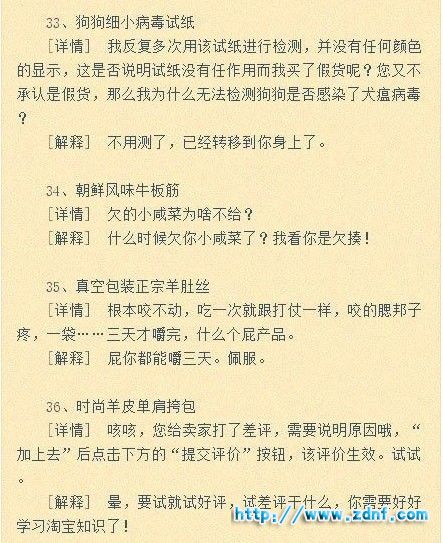 33、狗狗细小病毒试纸

［详情］ 我反复多次用该试纸进行检测，并没有任何颜色的显示，这是否说明试纸没有任作用而我买了假货呢？您又不承认是假货，那么我为什么无法检测狗狗是否感染了犬瘟病毒？

［解释］ 不用测了，已经转移到你身上了。

34、朝鲜风味牛板筋

［详情］ 欠的小咸菜为啥不给？

［解释］ 什么时候欠你小咸菜了？我看你是欠揍！

35、真空包装正宗羊肚丝

［详情］ 根本咬不动，吃一次就跟打仗一样，咬的腮邦子疼，一袋……三天才嚼完，什么个屁产品。

［解释］ 屁你都能嚼三天。佩服。

36、时尚羊皮单肩挎包

［详情］ 咳咳，您给卖家打了差评，需要说明原因哦，“加上去”后点击下方的“提交评价”按钮，该评价生效。试试。

［解释］ 晕，要试就试好评，试差评干什么，你需要好好学习淘宝知识了！

http://www.zdnf.com